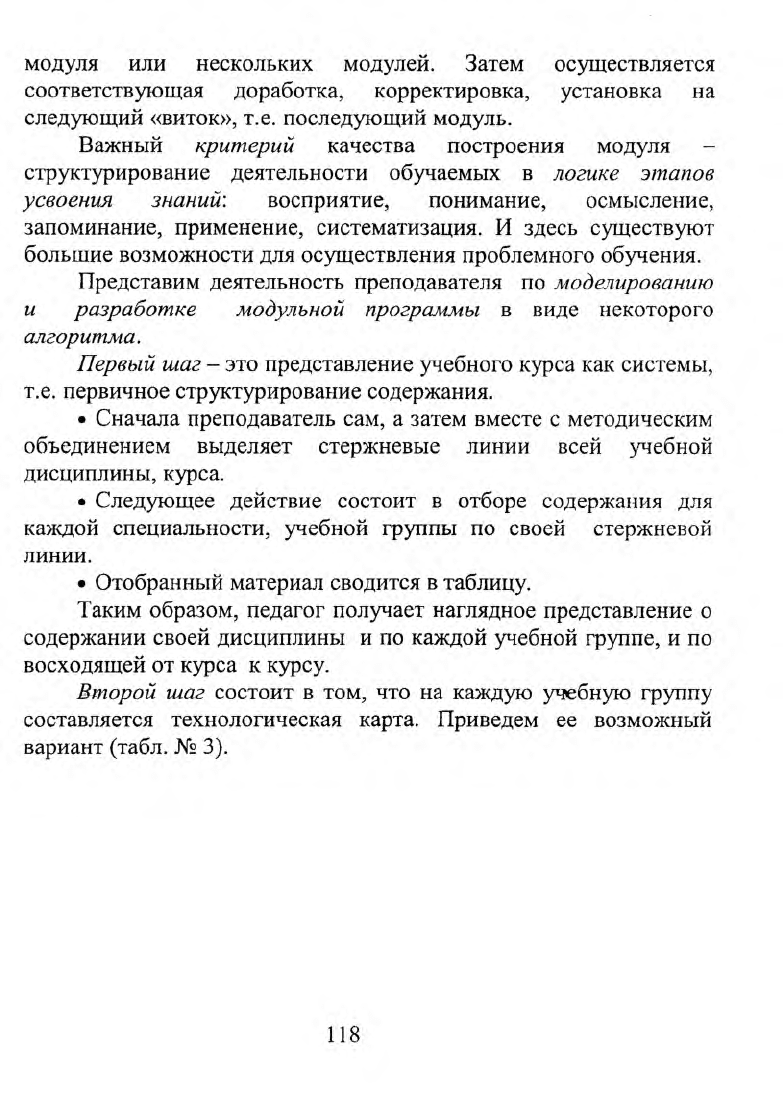 модуля или нескольких модулей. Затем осуществляется соответствующая доработка, корректировка, установка на следующий «виток», т.е. последующий модуль.

Важный критерий качества построения модуля – структурирование деятельности обучаемых в логике этапов усвоения знаний: восприятие, понимание, осмысление, запоминание, применение, систематизация. И здесь существуют большие возможности для осуществления проблемного обучения.

Представим деятельность преподавателя по моделированию и разработке модульной программы в виде некоторого алгоритма.

Первый шаг – это представление учебного курса как системы, т.е. первичное структурирование содержания.

• Сначала преподаватель сам, а затем вместе с методическим объединением выделяет стержневые линии всей учебной дисциплины, курса.

• Следующее действие состоит в отборе содержания для каждой специальности, учебной группы по своей стержневой линии.

• Отобранный материал сводится в таблицу.

Таким образом, педагог получает наглядное представление о содержании своей дисциплины и по каждой учебной группе, и по восходящей от курса к курсу.

Второй шаг состоит в том, что на каждую учебную группу составляется технологическая карта. Приведем ее возможный вариант (табл. № 3).

118